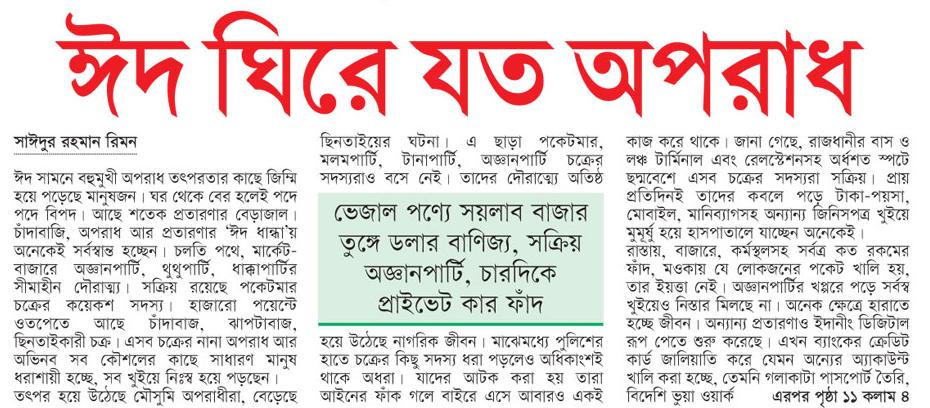 ঈদ ঘিরে যত অপরাধ

সাঈদুর রহমান রিমন

ঈদ সামনে বহুমুখী অপরাধ তৎপরতার কাছে জিম্মি হয়ে পড়েছে মানুষজন। ঘর থেকে বের হলেই পদে পদে বিপদ। আছে শতেক প্রতারণার বেড়াজাল। চাঁদাবাজি, অপরাধ আর প্রতারণার 'ঈদ ধান্ধা'য় অনেকেই সর্বস্বান্ত হচ্ছেন। চলতি পথে, মার্কেট-বাজারে অজ্ঞানপার্টি, থুথুপার্টি, ধাক্কাপার্টির সীমাহীন দৌরাত্ম্য। সক্রিয় রয়েছে পকেটমার চক্রের কয়েকশ সদস্য। হাজারো পয়েন্টে ওতপেতে আছে চাঁদাবাজ, ঝাপটাবাজ, ছিনতাইকারী চক্র। এসব চক্রের নানা অপরাধ আর অভিনব সব কৌশলের কাছে সাধারণ মানুষ ধরাশায়ী হচ্ছে, সব খুইয়ে নিঃস্ব হয়ে পড়ছেন। তৎপর হয়ে উঠেছে মৌসুমি অপরাধীরা, বেড়েছে ছিনতাইয়ের ঘটনা। এ ছাড়া পকেটমার, মলমপার্টি, টানাপার্টি, অজ্ঞানপার্টি চক্রের সদস্যরাও বসে নেই। তাদের দৌরাত্ম্যে অতিষ্ঠ

ভেজাল পণ্যে সয়লাব বাজার তুঙ্গে ডলার বাণিজ্য, সক্রিয় অজ্ঞানপার্টি, চারদিকে প্রাইভেট কার ফাঁদ

হয়ে উঠেছে নাগরিক জীবন। মাঝেমধ্যে পুলিশের হাতে চক্রের কিছু সদস্য ধরা পড়লেও অধিকাংশই থাকে অধরা। যাদের আটক করা হয় তারা আইনের ফাঁক গলে বাইরে এসে আবারও একই কাজ করে থাকে। জানা গেছে, রাজধানীর বাস ও লঞ্চ টার্মিনাল এবং রেলস্টেশনসহ অর্ধশত স্পটে ছদ্মবেশে এসব চক্রের সদস্যরা সক্রিয়। প্রায় প্রতিদিনই তাদের কবলে পড়ে টাকা-পয়সা, মোবাইল, মানিব্যাগসহ অন্যান্য জিনিসপত্র খুইয়ে মুমূর্ষু হয়ে হাসপাতালে যাচ্ছেন অনেকেই। রাস্তায়, বাজারে, কর্মস্থলসহ সর্বত্র কত রকমের ফাঁদ, মওকায় যে লোকজনের পকেট খালি হয়, তার ইয়ত্তা নেই। অজ্ঞানপার্টির খপ্পরে পড়ে সর্বস্ব খুইয়েও নিস্তার মিলছে না। অনেক ক্ষেত্রে হারাতে হচ্ছে জীবন। অন্যান্য প্রতারণাও ইদানীং ডিজিটাল রূপ পেতে শুরু করেছে। এখন ব্যাংকের ক্রেডিট কার্ড জালিয়াতি করে যেমন অন্যের অ্যাকাউন্ট খালি করা হচ্ছে, তেমনি গলাকাটা পাসপোর্ট তৈরি, বিদেশি ভুয়া ওয়ার্ক এরপর পৃষ্ঠা ১১ কলাম ৪